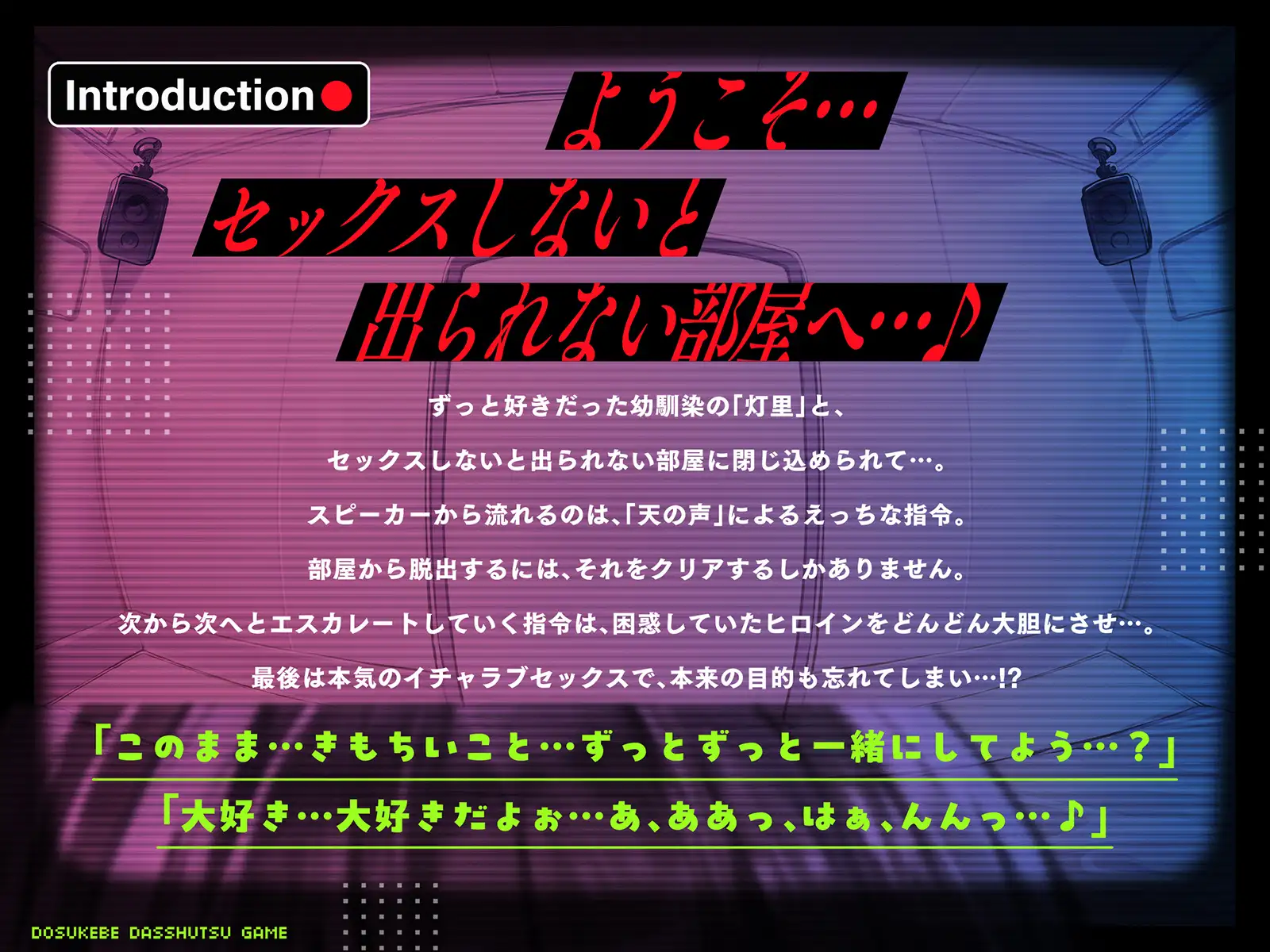 Introduction

ようこそ…
セックスしないと
出られない部屋へ…♪

ずっと好きだった幼馴染の「灯里」と、
セックスしないと出られない部屋に閉じ込められて…。
スピーカーから流れるのは、「天の声」によるえっちな指令。
部屋から脱出するには、それをクリアするしかありません。
次から次へとエスカレートしていく指令は、困惑していたヒロインをどんどん大胆にさせ…。
最後は本気のイチャラブセックスで、本来の目的も忘れてしまい…!?

「このまま…きもちいこと…ずっとずっと一緒にしてよう…？」
「大好き…大好きだよぉ…あ、ああっ、はぁ、んんっ…♪」

DOSUKEBE DASSHUTSU GAME